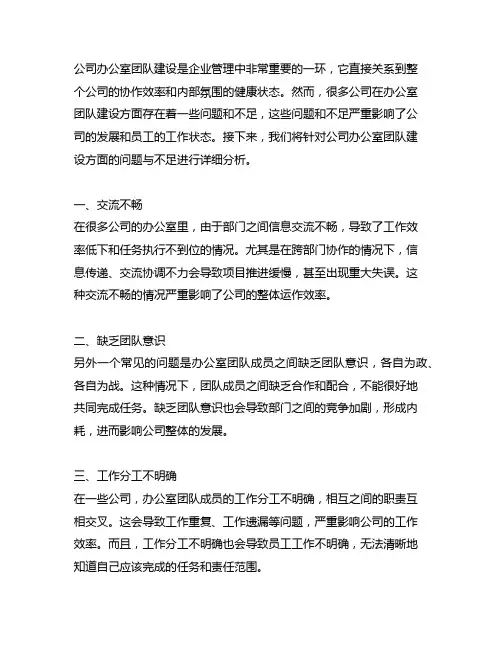 公司办公室团队建设是企业管理中非常重要的一环，它直接关系到整个公司的协作效率和内部氛围的健康状态。然而，很多公司在办公室团队建设方面存在着一些问题和不足，这些问题和不足严重影响了公司的发展和员工的工作状态。接下来，我们将针对公司办公室团队建设方面的问题与不足进行详细分析。

一、交流不畅
在很多公司的办公室里，由于部门之间信息交流不畅，导致了工作效率低下和任务执行不到位的情况。尤其是在跨部门协作的情况下，信息传递、交流协调不力会导致项目推进缓慢，甚至出现重大失误。这种交流不畅的情况严重影响了公司的整体运作效率。

二、缺乏团队意识
另外一个常见的问题是办公室团队成员之间缺乏团队意识，各自为政、各自为战。这种情况下，团队成员之间缺乏合作和配合，不能很好地共同完成任务。缺乏团队意识也会导致部门之间的竞争加剧，形成内耗，进而影响公司整体的发展。

三、工作分工不明确
在一些公司，办公室团队成员的工作分工不明确，相互之间的职责互相交叉。这会导致工作重复、工作遗漏等问题，严重影响公司的工作效率。而且，工作分工不明确也会导致员工工作不明确，无法清晰地知道自己应该完成的任务和责任范围。